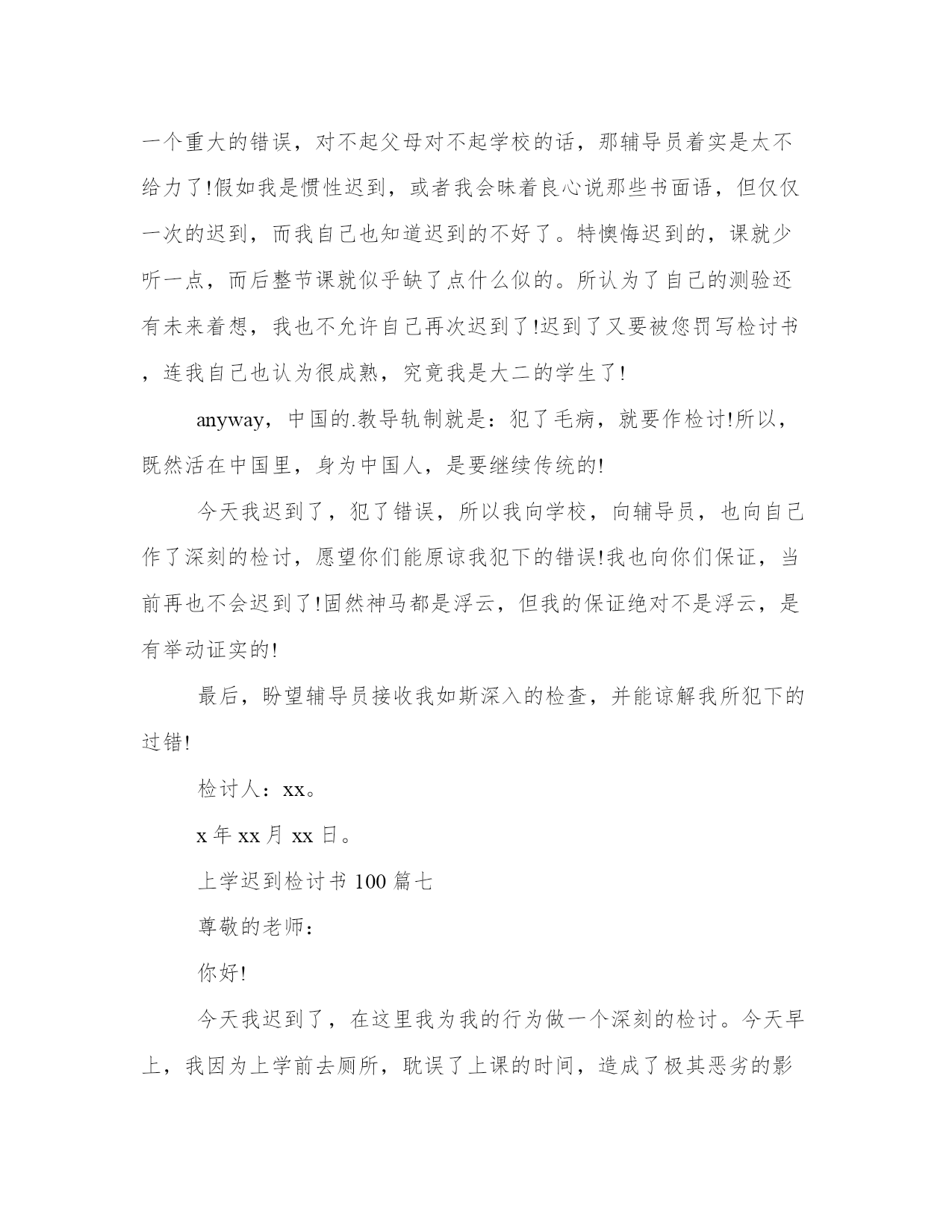 一个重大的错误，对不起父母对不起学校的话，那辅导员着实是太不给力了!假如我是惯性迟到，或者我会昧着良心说那些书面语，但仅仅一次的迟到，而我自己也知道迟到的不好了。特懊悔迟到的，课就少听一点，而后整节课就似乎缺了点什么似的。所认为了自己的测验还有未来着想，我也不允许自己再次迟到了!迟到了又要被您罚写检讨书，连我自己也认为很成熟，究竟我是大二的学生了!

anyway，中国的.教导轨制就是：犯了毛病，就要作检讨!所以，既然活在中国里，身为中国人，是要继续传统的!

今天我迟到了，犯了错误，所以我向学校，向辅导员，也向自己作了深刻的检讨，愿望你们能原谅我犯下的错误!我也向你们保证，当前再也不会迟到了!固然神马都是浮云，但我的保证绝对不是浮云，是有举动证实的!

最后，盼望辅导员接收我如斯深入的检查，并能谅解我所犯下的过错!

检讨人：xx。

x 年 xx 月 xx 日。

上学迟到检讨书 100 篇七

尊敬的老师：

你好!

今天我迟到了，在这里我为我的行为做一个深刻的检讨。今天早上，我因为上学前去厕所，耽误了上课的时间，造成了极其恶劣的影